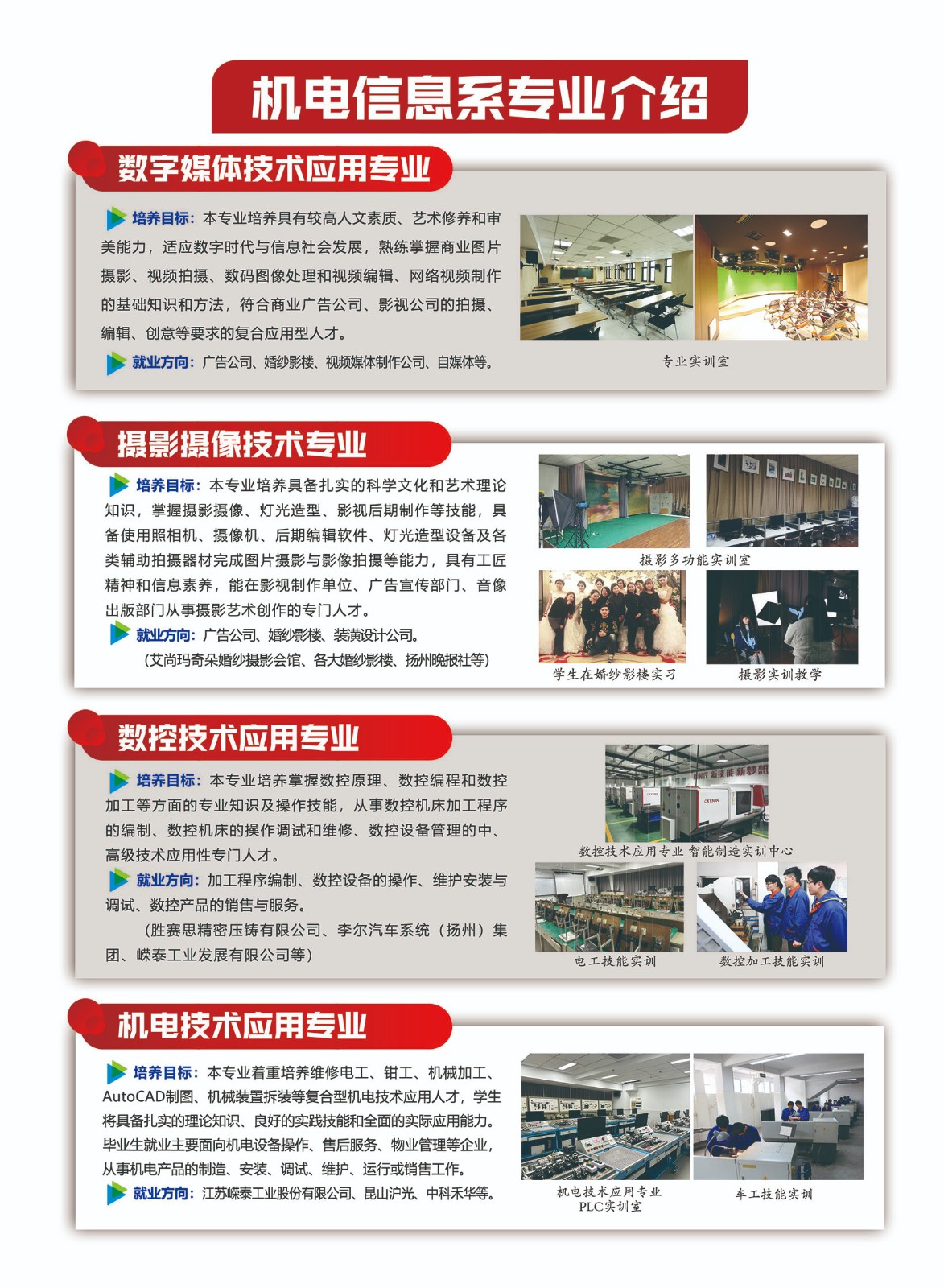 机电信息系专业介绍

数字媒体技术应用专业

培养目标：本专业培养具有较高人文素质、艺术修养和审美能力，适应数字时代与信息社会发展，熟练掌握商业图片摄影、视频拍摄、数码图像处理和视频编辑、网络视频制作的基础知识和方法，符合商业广告公司、影视公司的拍摄、编辑、创意等要求的复合应用型人才。

就业方向：广告公司、婚纱影楼、视频媒体制作公司、自媒体等。

专业实训室

摄影摄像技术专业

培养目标：本专业培养具备扎实的科学文化和艺术理论知识，掌握摄影摄像、灯光造型、影视后期制作等技能，具备使用照相机、摄像机、后期编辑软件、灯光造型设备及各类辅助拍摄器材完成图片摄影与影像拍摄等能力，具有工匠精神和信息素养，能在影视制作单位、广告宣传部门、音像出版部门从事摄影艺术创作的专门人才。

就业方向：广告公司、婚纱影楼、装潢设计公司。
（艾尚玛奇朵婚纱摄影会馆、各大婚纱影楼、扬州晚报社等）

摄影多功能实训室

学生在婚纱影楼实习

摄影实训教学

数控技术应用专业

培养目标：本专业培养掌握数控原理、数控编程和数控加工等方面的专业知识及操作技能，从事数控机床加工程序的编制、数控机床的操作调试和维修、数控设备管理的中、高级技术应用性专门人才。

就业方向：加工程序编制、数控设备的操作、维护安装与调试、数控产品的销售与服务。
（胜赛思精密压铸有限公司、李尔汽车系统（扬州）集团、嵘泰工业发展有限公司等）

数控技术应用专业 智能制造实训中心

电工技能实训

数控加工技能实训

机电技术应用专业

培养目标：本专业着重培养维修电工、钳工、机械加工、AutoCAD制图、机械装置拆装等复合型机电技术应用人才，学生将具备扎实的理论知识、良好的实践技能和全面的实际应用能力。毕业生就业主要面向机电设备操作、售后服务、物业管理等企业，从事机电产品的制造、安装、调试、维护、运行或销售工作。

就业方向：江苏嵘泰工业股份有限公司、昆山沪光、中科禾华等。

机电技术应用专业
PLC实训室

车工技能实训